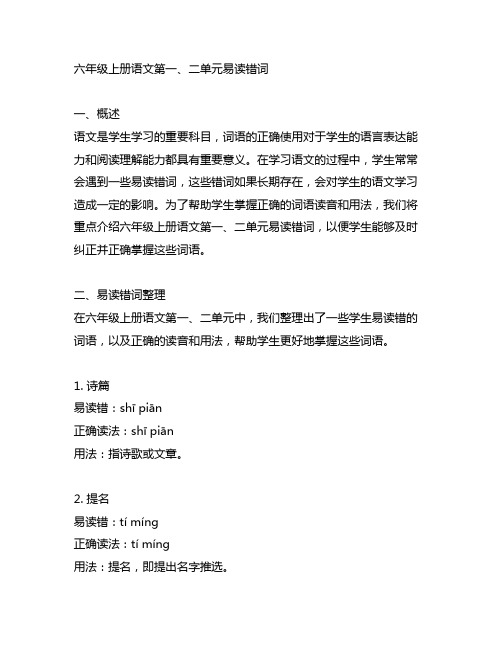 六年级上册语文第一、二单元易读错词

一、概述
语文是学生学习的重要科目，词语的正确使用对于学生的语言表达能力和阅读理解能力都具有重要意义。在学习语文的过程中，学生常常会遇到一些易读错词，这些错词如果长期存在，会对学生的语文学习造成一定的影响。为了帮助学生掌握正确的词语读音和用法，我们将重点介绍六年级上册语文第一、二单元易读错词，以便学生能够及时纠正并正确掌握这些词语。

二、易读错词整理
在六年级上册语文第一、二单元中，我们整理出了一些学生易读错的词语，以及正确的读音和用法，帮助学生更好地掌握这些词语。

1. 诗篇
易读错：shī piān
正确读法：shī piān
用法：指诗歌或文章。

2. 提名
易读错：tí míng
正确读法：tí míng
用法：提名，即提出名字推选。